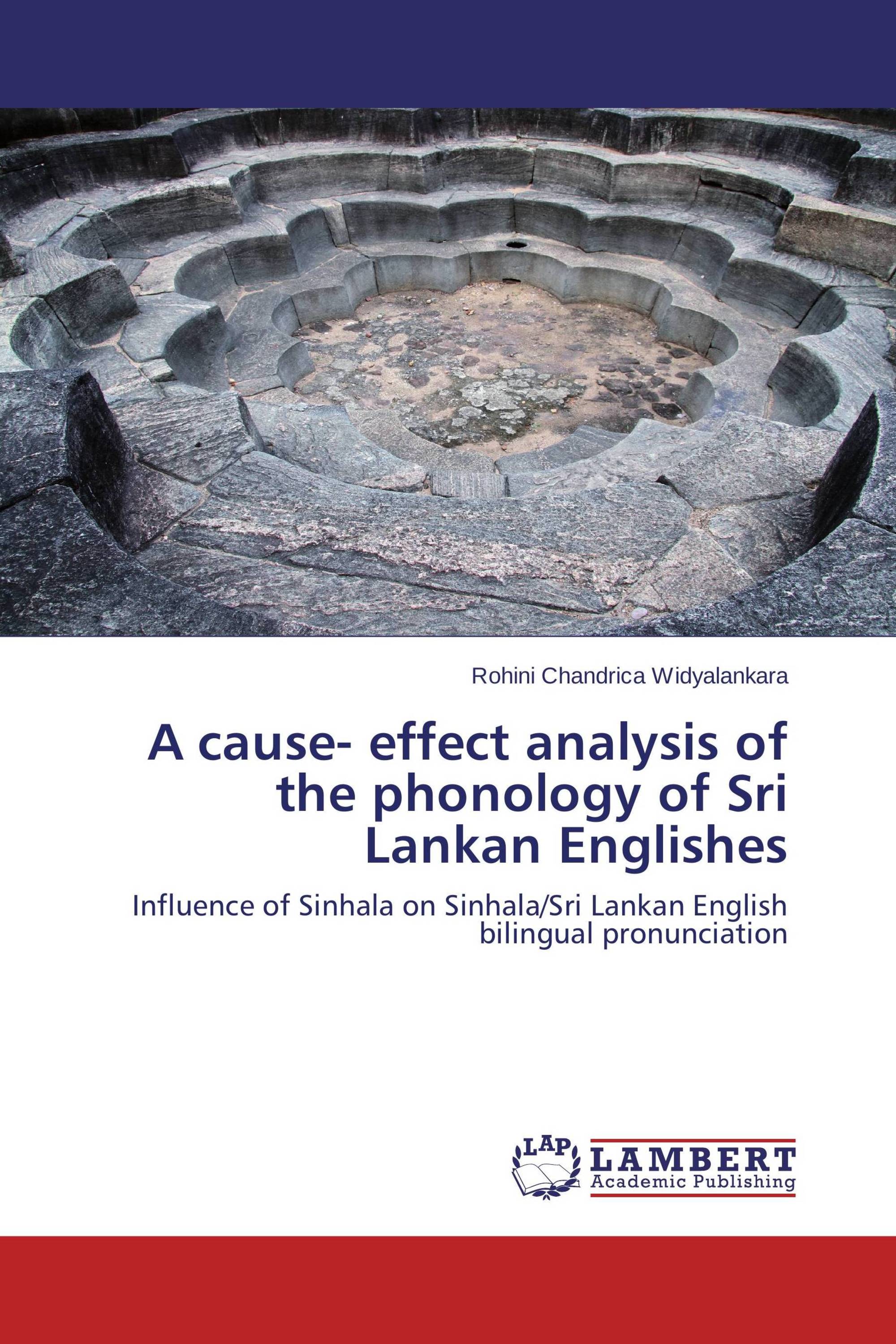 Rohini Chandrica Widyalankara

A cause- effect analysis of the phonology of Sri Lankan Englishes

Influence of Sinhala on Sinhala/Sri Lankan English bilingual pronunciation

LAP LAMBERT Academic Publishing